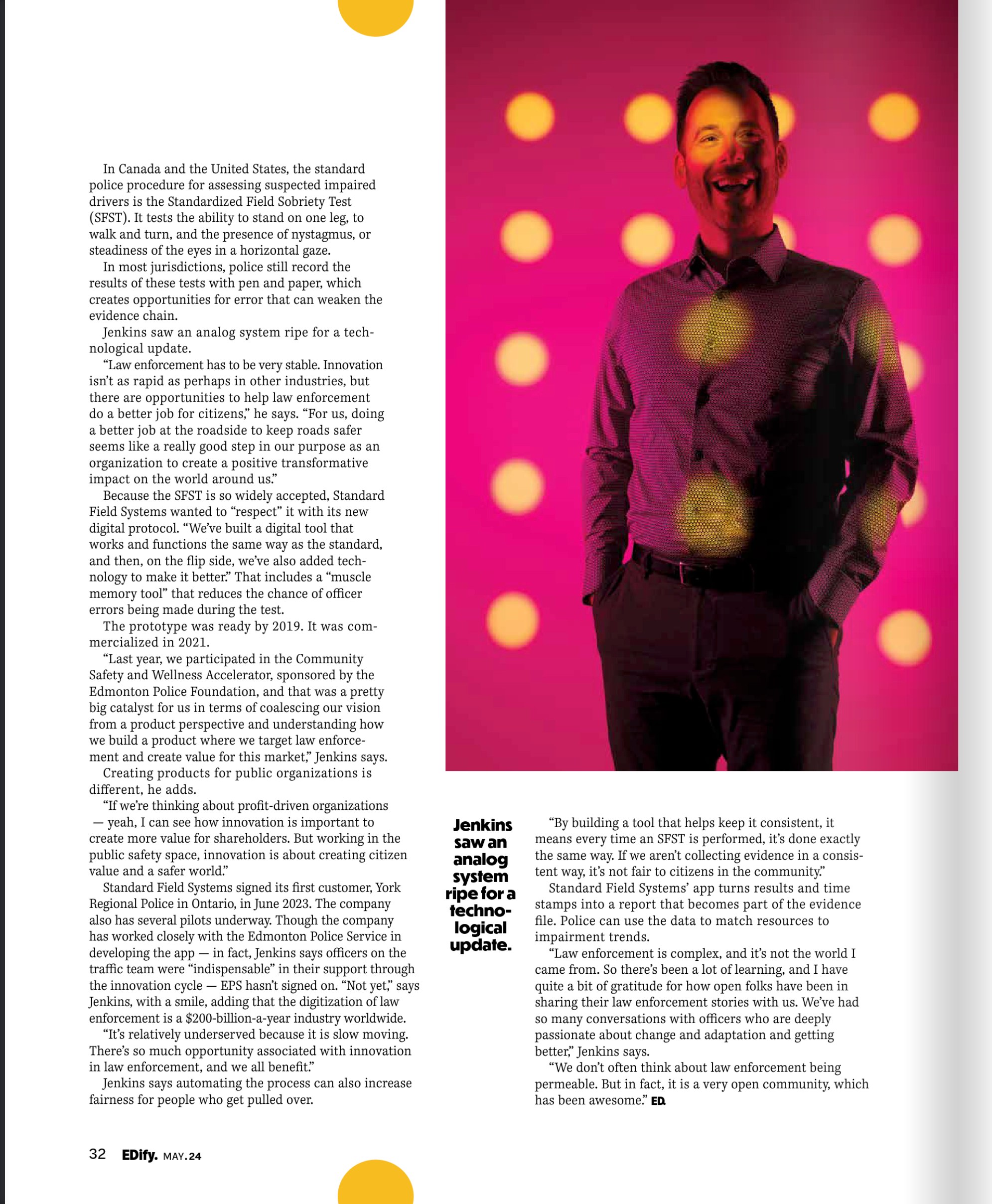 In Canada and the United States, the standard police procedure for assessing suspected impaired drivers is the Standardized Field Sobriety Test (SFST). It tests the ability to stand on one leg, to walk and turn, and the presence of nystagmus, or steadiness of the eyes in a horizontal gaze.

In most jurisdictions, police still record the results of these tests with pen and paper, which creates opportunities for error that can weaken the evidence chain.

Jenkins saw an analog system ripe for a technological update.

“Law enforcement has to be very stable. Innovation isn’t as rapid as perhaps in other industries, but there are opportunities to help law enforcement do a better job for citizens,” he says. “For us, doing a better job at the roadside to keep roads safer seems like a really good step in our purpose as an organization to create a positive transformative impact on the world around us.”

Because the SFST is so widely accepted, Standard Field Systems wanted to “respect” it with its new digital protocol. “We’ve built a digital tool that works and functions the same way as the standard, and then, on the flip side, we’ve also added technology to make it better.” That includes a “muscle memory tool” that reduces the chance of officer errors being made during the test.

The prototype was ready by 2019. It was commercialized in 2021.

“Last year, we participated in the Community Safety and Wellness Accelerator, sponsored by the Edmonton Police Foundation, and that was a pretty big catalyst for us in terms of coalescing our vision from a product perspective and understanding how we build a product where we target law enforcement and create value for this market,” Jenkins says.

Creating products for public organizations is different, he adds.

“If we’re thinking about profit-driven organizations — yeah, I can see how innovation is important to create more value for shareholders. But working in the public safety space, innovation is about creating citizen value and a safer world.”

Standard Field Systems signed its first customer, York Regional Police in Ontario, in June 2023. The company also has several pilots underway. Though the company has worked closely with the Edmonton Police Service in developing the app — in fact, Jenkins says officers on the traffic team were “indispensable” in their support through the innovation cycle — EPS hasn’t signed on. “Not yet,” says Jenkins, with a smile, adding that the digitization of law enforcement is a $200-billion-a-year industry worldwide.

“It’s relatively underserved because it is slow moving. There’s so much opportunity associated with innovation in law enforcement, and we all benefit.”

Jenkins says automating the process can also increase fairness for people who get pulled over.

Jenkins saw an analog system ripe for a technological update.

“By building a tool that helps keep it consistent, it means every time an SFST is performed, it’s done exactly the same way. If we aren’t collecting evidence in a consistent way, it’s not fair to citizens in the community.”

Standard Field Systems’ app turns results and time stamps into a report that becomes part of the evidence file. Police can use the data to match resources to impairment trends.

“Law enforcement is complex, and it’s not the world I came from. So there’s been a lot of learning, and I have quite a bit of gratitude for how open folks have been in sharing their law enforcement stories with us. We’ve had so many conversations with officers who are deeply passionate about change and adaptation and getting better,” Jenkins says.

“We don’t often think about law enforcement being permeable. But in fact, it is a very open community, which has been awesome.” ED.

32 EDify. MAY.24